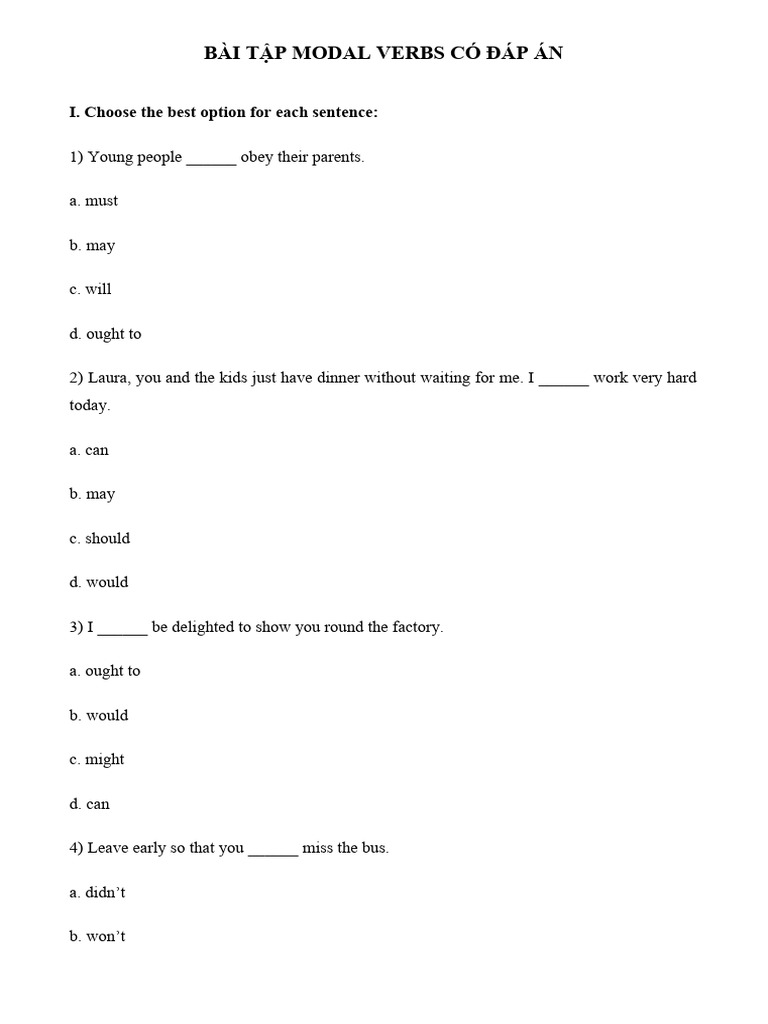 BÀI TẬP MODAL VERBS CÓ ĐÁP ÁN

I. Choose the best option for each sentence:

1) Young people ______ obey their parents.

a. must

b. may

c. will

d. ought to

2) Laura, you and the kids just have dinner without waiting for me. I ______ work very hard today.

a. can

b. may

c. should

d. would

3) I ______ be delighted to show you round the factory.

a. ought to

b. would

c. might

d. can

4) Leave early so that you ______ miss the bus.

a. didn't

b. won't